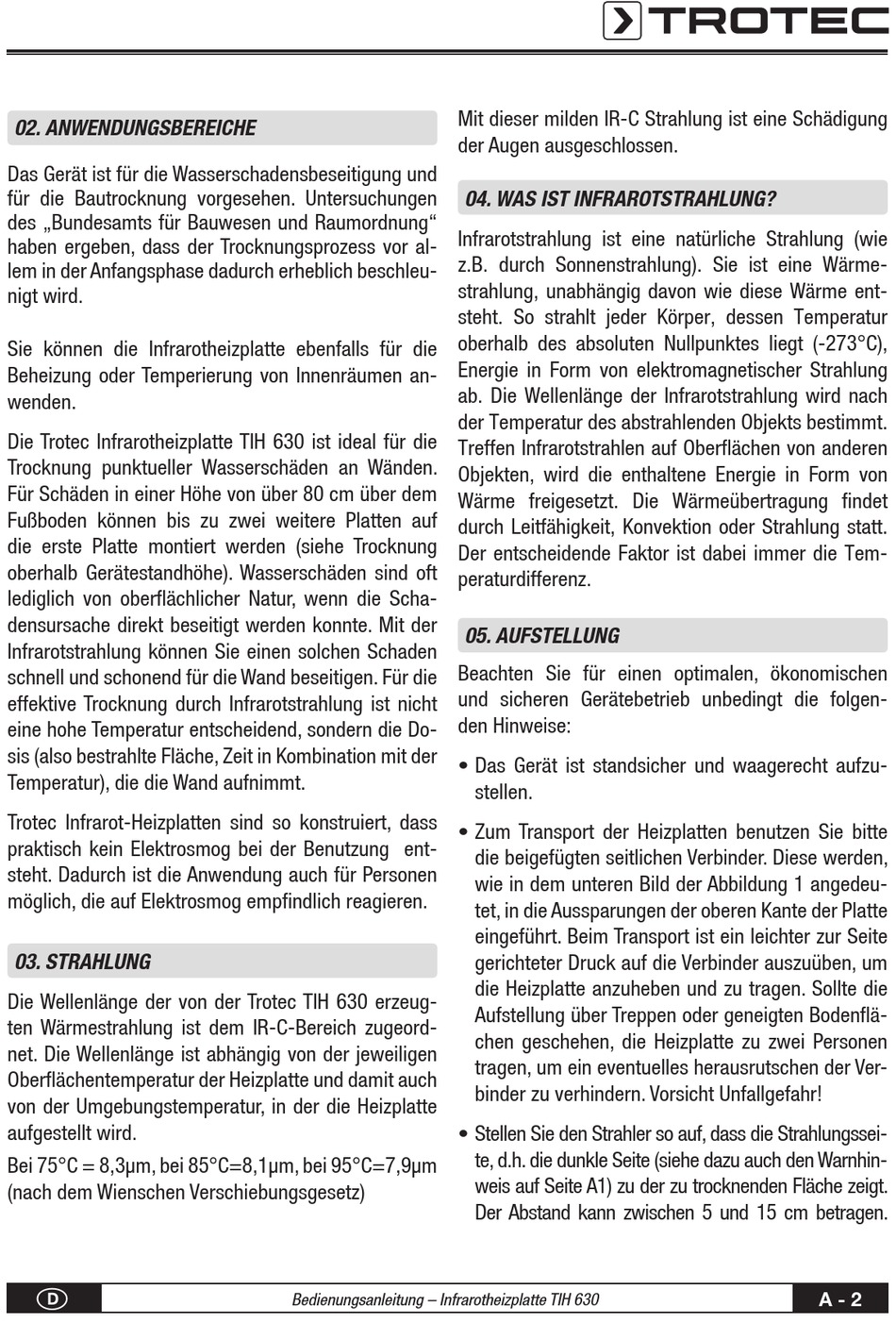 TROTEC

02. ANWENDUNGSBEREICHE

Das Gerät ist für die Wasserschadensbeseitigung und für die Bautrocknung vorgesehen. Untersuchungen des „Bundesamts für Bauwesen und Raumordnung“ haben ergeben, dass der Trocknungsprozess vor allem in der Anfangsphase dadurch erheblich beschleunigt wird.

Sie können die Infrarotheizplatte ebenfalls für die Beheizung oder Temperierung von Innenräumen anwenden.

Die Trotec Infrarotheizplatte TIH 630 ist ideal für die Trocknung punktueller Wasserschäden an Wänden. Für Schäden in einer Höhe von über 80 cm über dem Fußboden können bis zu zwei weitere Platten auf die erste Platte montiert werden (siehe Trocknung oberhalb Gerätestandhöhe). Wasserschäden sind oft lediglich von oberflächlicher Natur, wenn die Schadensursache direkt beseitigt werden konnte. Mit der Infrarotstrahlung können Sie einen solchen Schaden schnell und schonend für die Wand beseitigen. Für die effektive Trocknung durch Infrarotstrahlung ist nicht eine hohe Temperatur entscheidend, sondern die Dosis (also bestrahlte Fläche, Zeit in Kombination mit der Temperatur), die die Wand aufnimmt.

Trotec Infrarot-Heizplatten sind so konstruiert, dass praktisch kein Elektrosmog bei der Benutzung entsteht. Dadurch ist die Anwendung auch für Personen möglich, die auf Elektrosmog empfindlich reagieren.

03. STRAHLUNG

Die Wellenlänge der von der Trotec TIH 630 erzeugten Wärmestrahlung ist dem IR-C-Bereich zugeordnet. Die Wellenlänge ist abhängig von der jeweiligen Oberflächentemperatur der Heizplatte und damit auch von der Umgebungstemperatur, in der die Heizplatte aufgestellt wird.

Bei 75°C = 8,3µm, bei 85°C=8,1µm, bei 95°C=7,9µm (nach dem Wienschen Verschiebungsgesetz)

Mit dieser milden IR-C Strahlung ist eine Schädigung der Augen ausgeschlossen.

04. WAS IST INFRAROTSTRAHLUNG?

Infrarotstrahlung ist eine natürliche Strahlung (wie z.B. durch Sonnenstrahlung). Sie ist eine Wärmestrahlung, unabhängig davon wie diese Wärme entsteht. So strahlt jeder Körper, dessen Temperatur oberhalb des absoluten Nullpunktes liegt (-273°C), Energie in Form von elektromagnetischer Strahlung ab. Die Wellenlänge der Infrarotstrahlung wird nach der Temperatur des abstrahlenden Objekts bestimmt. Treffen Infrarotstrahlen auf Oberflächen von anderen Objekten, wird die enthaltene Energie in Form von Wärme freigesetzt. Die Wärmeübertragung findet durch Leitfähigkeit, Konvektion oder Strahlung statt. Der entscheidende Faktor ist dabei immer die Temperaturdifferenz.

05. AUFSTELLUNG

Beachten Sie für einen optimalen, ökonomischen und sicheren Gerätebetrieb unbedingt die folgenden Hinweise:

• Das Gerät ist standsicher und waagerecht aufzustellen.

• Zum Transport der Heizplatten benutzen Sie bitte die beigefügten seitlichen Verbinder. Diese werden, wie in dem unteren Bild der Abbildung 1 angedeutet, in die Aussparungen der oberen Kante der Platte eingeführt. Beim Transport ist ein leichter zur Seite gerichteter Druck auf die Verbinder auszuüben, um die Heizplatte anzuheben und zu tragen. Sollte die Aufstellung über Treppen oder geneigten Bodenflächen geschehen, die Heizplatte zu zwei Personen tragen, um ein eventuelles herausrutschen der Verbinder zu verhindern. Vorsicht Unfallgefahr!

• Stellen Sie den Strahler so auf, dass die Strahlungsseite, d.h. die dunkle Seite (siehe dazu auch den Warnhinweis auf Seite A1) zu der zu trocknenden Fläche zeigt. Der Abstand kann zwischen 5 und 15 cm betragen.

D Bedienungsanleitung – Infrarotheizplatte TIH 630 A - 2